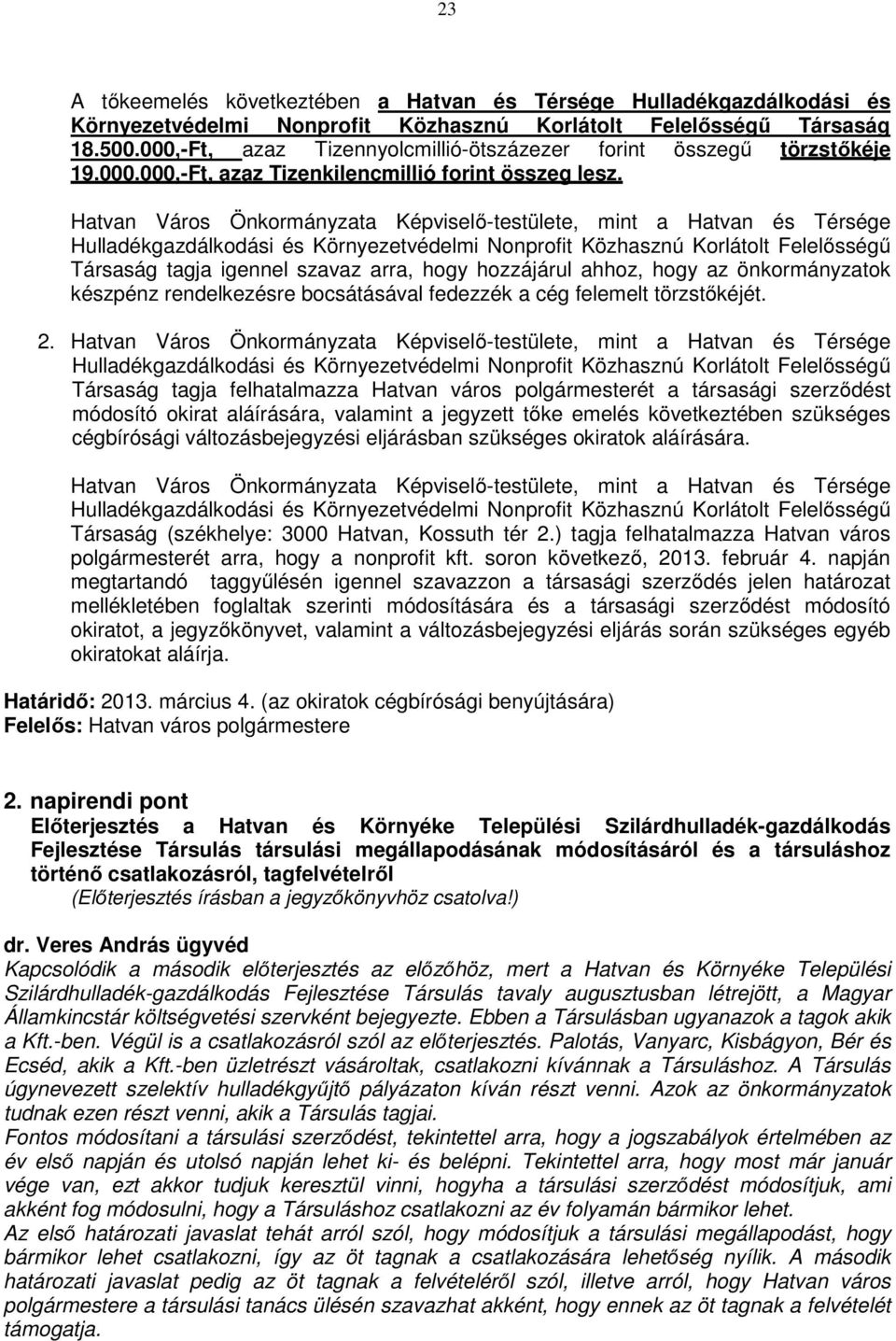 23

A tőkeemelés következtében a Hatvan és Térsége Hulladékgazdálkodási és Környezetvédelmi Nonprofit Közhasznú Korlátolt Felelősségű Társaság 18.500.000,-Ft, azaz Tizennyolcmillió-ötszázezer forint összegű törzstőkéje 19.000.000.-Ft, azaz Tizenkilencmillió forint összeg lesz.

Hatvan Város Önkormányzata Képviselő-testülete, mint a Hatvan és Térsége Hulladékgazdálkodási és Környezetvédelmi Nonprofit Közhasznú Korlátolt Felelősségű Társaság tagja igennel szavaz arra, hogy hozzájárul ahhoz, hogy az önkormányzatok készpénz rendelkezésre bocsátásával fedezzék a cég felemelt törzstőkéjét.

2. Hatvan Város Önkormányzata Képviselő-testülete, mint a Hatvan és Térsége Hulladékgazdálkodási és Környezetvédelmi Nonprofit Közhasznú Korlátolt Felelősségű Társaság tagja felhatalmazza Hatvan város polgármesterét a társasági szerződést módosító okirat aláírására, valamint a jegyzett tőke emelés következtében szükséges cégbírósági változásbejegyzési eljárásban szükséges okiratok aláírására.

Hatvan Város Önkormányzata Képviselő-testülete, mint a Hatvan és Térsége Hulladékgazdálkodási és Környezetvédelmi Nonprofit Közhasznú Korlátolt Felelősségű Társaság (székhelye: 3000 Hatvan, Kossuth tér 2.) tagja felhatalmazza Hatvan város polgármesterét arra, hogy a nonprofit kft. soron következő, 2013. február 4. napján megtartandó taggyűlésén igennel szavazzon a társasági szerződés jelen határozat mellékletében foglaltak szerinti módosítására és a társasági szerződést módosító okiratot, a jegyzőkönyvet, valamint a változásbejegyzési eljárás során szükséges egyéb okiratokat aláírja.

Határidő: 2013. március 4. (az okiratok cégbírósági benyújtására)
Felelős: Hatvan város polgármestere

2. napirendi pont
Előterjesztés a Hatvan és Környéke Települési Szilárdhulladék-gazdálkodás Fejlesztése Társulás társulási megállapodásának módosításáról és a társuláshoz történő csatlakozásról, tagfelvételről
(Előterjesztés írásban a jegyzőkönyvhöz csatolva!)

dr. Veres András ügyvéd
Kapcsolódik a második előterjesztés az előzőhöz, mert a Hatvan és Környéke Települési Szilárdhulladék-gazdálkodás Fejlesztése Társulás tavaly augusztusban létrejött, a Magyar Államkincstár költségvetési szervként bejegyezte. Ebben a Társulásban ugyanazok a tagok akik a Kft.-ben. Végül is a csatlakozásról szól az előterjesztés. Palotás, Vanyarc, Kisbágyon, Bér és Ecséd, akik a Kft.-ben üzletrészt vásároltak, csatlakozni kívánnak a Társuláshoz. A Társulás úgynevezett szelektív hulladékgyűjtő pályázaton kíván részt venni. Azok az önkormányzatok tudnak ezen részt venni, akik a Társulás tagjai.
Fontos módosítani a társulási szerződést, tekintettel arra, hogy a jogszabályok értelmében az év első napján és utolsó napján lehet ki- és belépni. Tekintettel arra, hogy most már január vége van, ezt akkor tudjuk keresztül vinni, hogyha a társulási szerződést módosítjuk, ami akként fog módosulni, hogy a Társuláshoz csatlakozni az év folyamán bármikor lehet.
Az első határozati javaslat tehát arról szól, hogy módosítjuk a társulási megállapodást, hogy bármikor lehet csatlakozni, így az öt tagnak a csatlakozására lehetőség nyílik. A második határozati javaslat pedig az öt tagnak a felvételéről szól, illetve arról, hogy Hatvan város polgármestere a társulási tanács ülésén szavazhat akként, hogy ennek az öt tagnak a felvételét támogatja.